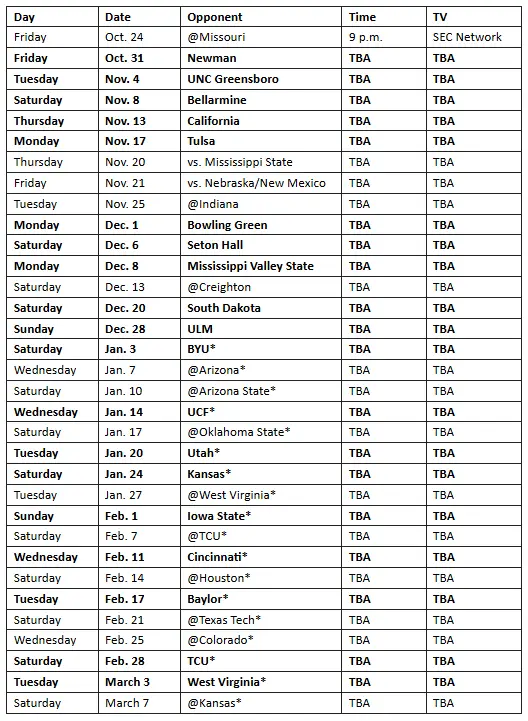 | Day | Date | Opponent | Time | TV |
|---|---|---|---|---|
| Friday | Oct. 24 | @Missouri | 9 p.m. | SEC Network |
| Friday | Oct. 31 | Newman | TBA | TBA |
| Tuesday | Nov. 4 | UNC Greensboro | TBA | TBA |
| Saturday | Nov. 8 | Bellarmine | TBA | TBA |
| Thursday | Nov. 13 | California | TBA | TBA |
| Monday | Nov. 17 | Tulsa | TBA | TBA |
| Thursday | Nov. 20 | vs. Mississippi State | TBA | TBA |
| Friday | Nov. 21 | vs. Nebraska/New Mexico | TBA | TBA |
| Tuesday | Nov. 25 | @Indiana | TBA | TBA |
| Monday | Dec. 1 | Bowling Green | TBA | TBA |
| Saturday | Dec. 6 | Seton Hall | TBA | TBA |
| Monday | Dec. 8 | Mississippi Valley State | TBA | TBA |
| Saturday | Dec. 13 | @Creighton | TBA | TBA |
| Saturday | Dec. 20 | South Dakota | TBA | TBA |
| Sunday | Dec. 28 | ULM | TBA | TBA |
| Saturday | Jan. 3 | BYU* | TBA | TBA |
| Wednesday | Jan. 7 | @Arizona* | TBA | TBA |
| Saturday | Jan. 10 | @Arizona State* | TBA | TBA |
| Wednesday | Jan. 14 | UCF* | TBA | TBA |
| Saturday | Jan. 17 | @Oklahoma State* | TBA | TBA |
| Tuesday | Jan. 20 | Utah* | TBA | TBA |
| Saturday | Jan. 24 | Kansas* | TBA | TBA |
| Tuesday | Jan. 27 | @West Virginia* | TBA | TBA |
| Sunday | Feb. 1 | Iowa State* | TBA | TBA |
| Saturday | Feb. 7 | @TCU* | TBA | TBA |
| Wednesday | Feb. 11 | Cincinnati* | TBA | TBA |
| Saturday | Feb. 14 | @Houston* | TBA | TBA |
| Tuesday | Feb. 17 | Baylor* | TBA | TBA |
| Saturday | Feb. 21 | @Texas Tech* | TBA | TBA |
| Wednesday | Feb. 25 | @Colorado* | TBA | TBA |
| Saturday | Feb. 28 | TCU* | TBA | TBA |
| Tuesday | March 3 | West Virginia* | TBA | TBA |
| Saturday | March 7 | @Kansas* | TBA | TBA |